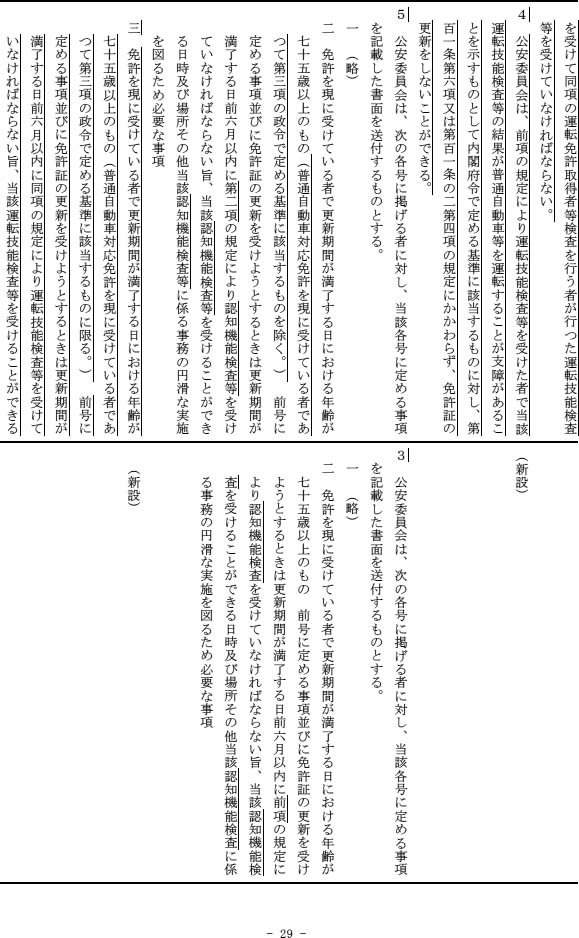 を受けて同項の運転免許取得者等検査を行う者が行つた運転技能検査等を受けていなければならない。

4　公安委員会は、前項の規定により運転技能検査等を受けた者で当該運転技能検査等の結果が普通自動車等を運転することが支障があることを示すものとして内閣府令で定める基準に該当するものに対し、第百一条第六項又は第百一条の二第四項の規定にかかわらず、免許証の更新をしないことができる。

5　公安委員会は、次の各号に掲げる者に対し、当該各号に定める事項を記載した書面を送付するものとする。

一　（略）

二　免許を現に受けている者で更新期間が満了する日における年齢が七十五歳以上のもの（普通自動車対応免許を現に受けている者であつて第三項の政令で定める基準に該当するものを除く。）　前号に定める事項並びに免許証の更新を受けようとするときは更新期間が満了する日前六月以内に第二項の規定により認知機能検査等を受けていなければならない旨、当該認知機能検査等を受けることができる日時及び場所その他当該認知機能検査等に係る事務の円滑な実施を図るため必要な事項

三　免許を現に受けている者で更新期間が満了する日における年齢が七十五歳以上のもの（普通自動車対応免許を現に受けている者であつて第三項の政令で定める基準に該当するものに限る。）　前号に定める事項並びに免許証の更新を受けようとするときは更新期間が満了する日前六月以内に同項の規定により運転技能検査等を受けていなければならない旨、当該運転技能検査等を受けることができる

（新設）

3　公安委員会は、次の各号に掲げる者に対し、当該各号に定める事項を記載した書面を送付するものとする。

一　（略）

二　免許を現に受けている者で更新期間が満了する日における年齢が七十五歳以上のもの　前号に定める事項並びに免許証の更新を受けようとするときは更新期間が満了する日前六月以内に前項の規定により認知機能検査を受けていなければならない旨、当該認知機能検査を受けることができる日時及び場所その他当該認知機能検査に係る事務の円滑な実施を図るため必要な事項

（新設）

- 29 -